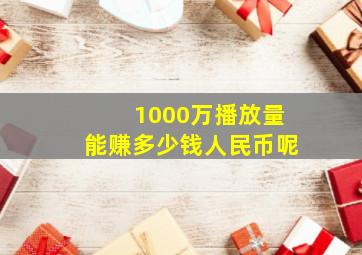 1000万播放量
能赚多少钱人民币呢